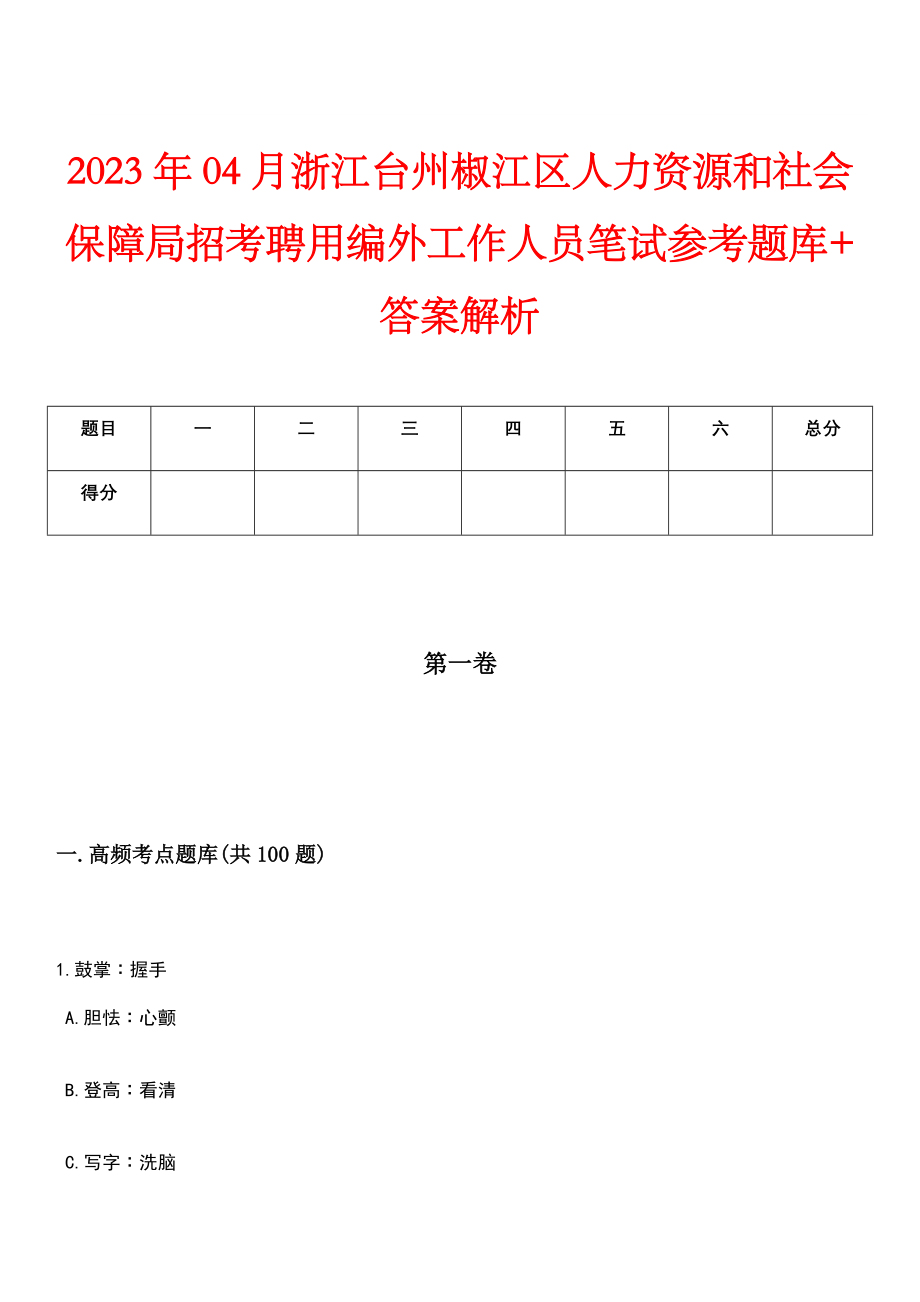 2023年04月浙江台州椒江区人力资源和社会保障局招考聘用编外工作人员笔试参考题库+答案解析

| 题目 | 一 | 二 | 三 | 四 | 五 | 六 | 总分 |
|---|---|---|---|---|---|---|---|
| 得分 | | | | | | | |

第一卷

一.高频考点题库(共100题)

1.鼓掌：握手

A.胆怯：心颤

B.登高：看清

C.写字：洗脑